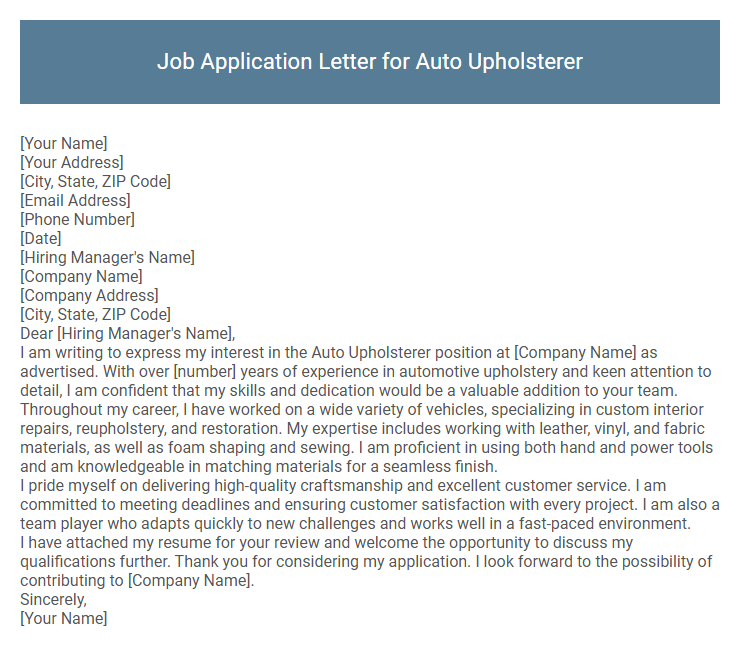 Job Application Letter for Auto Upholsterer

[Your Name]
[Your Address]
[City, State, ZIP Code]
[Email Address]
[Phone Number]
[Date]
[Hiring Manager's Name]
[Company Name]
[Company Address]
[City, State, ZIP Code]
Dear [Hiring Manager's Name],
I am writing to express my interest in the Auto Upholsterer position at [Company Name] as advertised. With over [number] years of experience in automotive upholstery and keen attention to detail, I am confident that my skills and dedication would be a valuable addition to your team.
Throughout my career, I have worked on a wide variety of vehicles, specializing in custom interior repairs, reupholstery, and restoration. My expertise includes working with leather, vinyl, and fabric materials, as well as foam shaping and sewing. I am proficient in using both hand and power tools and am knowledgeable in matching materials for a seamless finish.
I pride myself on delivering high-quality craftsmanship and excellent customer service. I am committed to meeting deadlines and ensuring customer satisfaction with every project. I am also a team player who adapts quickly to new challenges and works well in a fast-paced environment.
I have attached my resume for your review and welcome the opportunity to discuss my qualifications further. Thank you for considering my application. I look forward to the possibility of contributing to [Company Name].
Sincerely,
[Your Name]